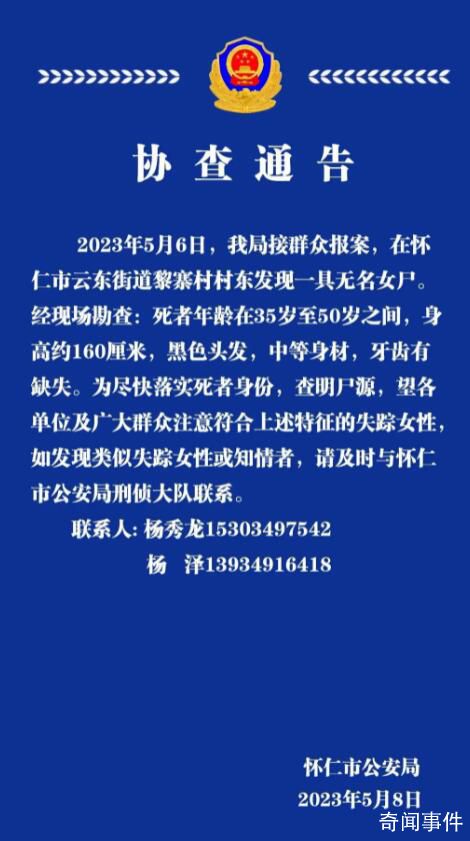 协查通告

2023年5月6日，我局接群众报案，在怀仁市云东街道黎寨村村东发现一具无名女尸。经现场勘查：死者年龄在35岁至50岁之间，身高约160厘米，黑色头发，中等身材，牙齿有缺失。为尽快落实死者身份，查明尸源，望各单位及广大群众注意符合上述特征的失踪女性，如发现类似失踪女性或知情者，请及时与怀仁市公安局刑侦大队联系。

联系人：杨秀龙15303497542
杨 泽13934916418

怀仁市公安局
2023年5月8日

奇闻事件